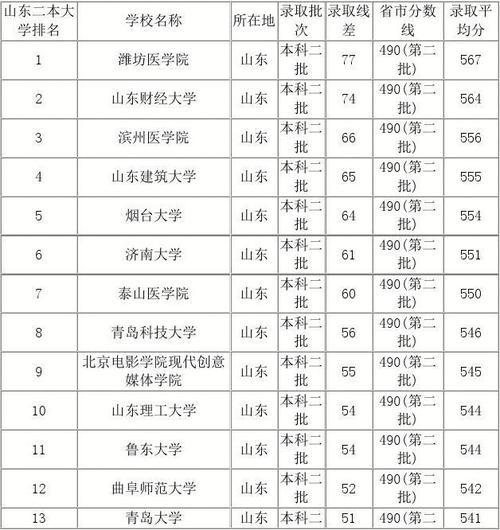 | 山东二本大学排名 | 学校名称 | 所在地 | 录取批次 | 录取线差 | 省市分数线 | 录取平均分 |
|---|---|---|---|---|---|---|
| 1 | 潍坊医学院 | 山东 | 本科二批 | 77 | 490(第二批) | 567 |
| 2 | 山东财经大学 | 山东 | 本科二批 | 74 | 490(第二批) | 564 |
| 3 | 滨州医学院 | 山东 | 本科二批 | 66 | 490(第二批) | 556 |
| 4 | 山东建筑大学 | 山东 | 本科二批 | 65 | 490(第二批) | 555 |
| 5 | 烟台大学 | 山东 | 本科二批 | 64 | 490(第二批) | 554 |
| 6 | 济南大学 | 山东 | 本科二批 | 61 | 490(第二批) | 551 |
| 7 | 泰山医学院 | 山东 | 本科二批 | 60 | 490(第二批) | 550 |
| 8 | 青岛科技大学 | 山东 | 本科二批 | 56 | 490(第二批) | 546 |
| 9 | 北京电影学院现代创意媒体学院 | 山东 | 本科二批 | 55 | 490(第二批) | 545 |
| 10 | 山东理工大学 | 山东 | 本科二批 | 54 | 490(第二批) | 544 |
| 11 | 鲁东大学 | 山东 | 本科二批 | 54 | 490(第二批) | 544 |
| 12 | 曲阜师范大学 | 山东 | 本科二批 | 52 | 490(第二批) | 542 |
| 13 | 青岛大学 | 山东 | 本科二 | 51 | 490(第二 | 541 |